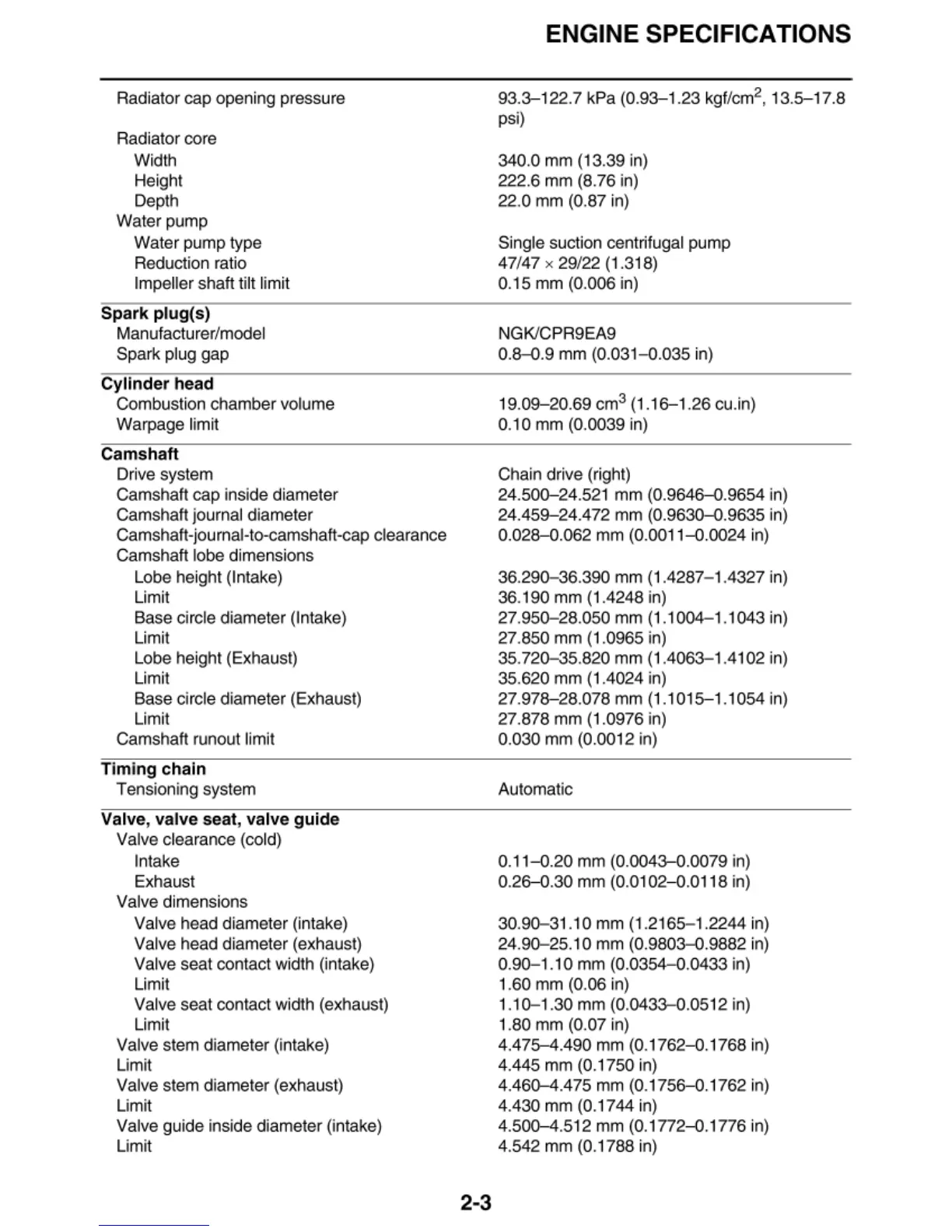 ENGINE SPECIFICATIONS

| | |
|---|---|
| Radiator cap opening pressure | 93.3–122.7 kPa (0.93–1.23 kgf/cm$^2$, 13.5–17.8 psi) |
| Radiator core | |
| Width | 340.0 mm (13.39 in) |
| Height | 222.6 mm (8.76 in) |
| Depth | 22.0 mm (0.87 in) |
| Water pump | |
| Water pump type | Single suction centrifugal pump |
| Reduction ratio | 47/47 × 29/22 (1.318) |
| Impeller shaft tilt limit | 0.15 mm (0.006 in) |
| **Spark plug(s)** | |
| Manufacturer/model | NGK/CPR9EA9 |
| Spark plug gap | 0.8–0.9 mm (0.031–0.035 in) |
| **Cylinder head** | |
| Combustion chamber volume | 19.09–20.69 cm$^3$ (1.16–1.26 cu.in) |
| Warpage limit | 0.10 mm (0.0039 in) |
| **Camshaft** | |
| Drive system | Chain drive (right) |
| Camshaft cap inside diameter | 24.500–24.521 mm (0.9646–0.9654 in) |
| Camshaft journal diameter | 24.459–24.472 mm (0.9630–0.9635 in) |
| Camshaft-journal-to-camshaft-cap clearance | 0.028–0.062 mm (0.0011–0.0024 in) |
| Camshaft lobe dimensions | |
| Lobe height (Intake) | 36.290–36.390 mm (1.4287–1.4327 in) |
| Limit | 36.190 mm (1.4248 in) |
| Base circle diameter (Intake) | 27.950–28.050 mm (1.1004–1.1043 in) |
| Limit | 27.850 mm (1.0965 in) |
| Lobe height (Exhaust) | 35.720–35.820 mm (1.4063–1.4102 in) |
| Limit | 35.620 mm (1.4024 in) |
| Base circle diameter (Exhaust) | 27.978–28.078 mm (1.1015–1.1054 in) |
| Limit | 27.878 mm (1.0976 in) |
| Camshaft runout limit | 0.030 mm (0.0012 in) |
| **Timing chain** | |
| Tensioning system | Automatic |
| **Valve, valve seat, valve guide** | |
| Valve clearance (cold) | |
| Intake | 0.11–0.20 mm (0.0043–0.0079 in) |
| Exhaust | 0.26–0.30 mm (0.0102–0.0118 in) |
| Valve dimensions | |
| Valve head diameter (intake) | 30.90–31.10 mm (1.2165–1.2244 in) |
| Valve head diameter (exhaust) | 24.90–25.10 mm (0.9803–0.9882 in) |
| Valve seat contact width (intake) | 0.90–1.10 mm (0.0354–0.0433 in) |
| Limit | 1.60 mm (0.06 in) |
| Valve seat contact width (exhaust) | 1.10–1.30 mm (0.0433–0.0512 in) |
| Limit | 1.80 mm (0.07 in) |
| Valve stem diameter (intake) | 4.475–4.490 mm (0.1762–0.1768 in) |
| Limit | 4.445 mm (0.1750 in) |
| Valve stem diameter (exhaust) | 4.460–4.475 mm (0.1756–0.1762 in) |
| Limit | 4.430 mm (0.1744 in) |
| Valve guide inside diameter (intake) | 4.500–4.512 mm (0.1772–0.1776 in) |
| Limit | 4.542 mm (0.1788 in) |

2-3